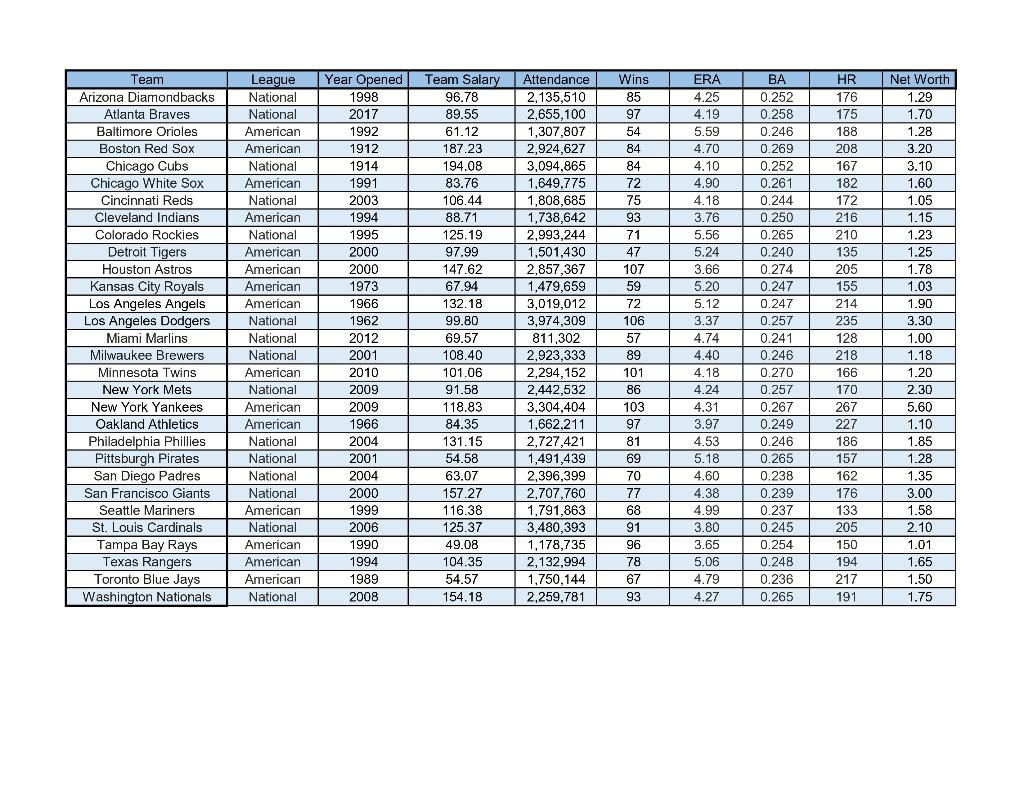 | Team | League | Year Opened | Team Salary | Attendance | Wins | ERA | BA | HR | Net Worth |
|---|---|---|---|---|---|---|---|---|---|
| Arizona Diamondbacks | National | 1998 | 96.78 | 2,135,510 | 85 | 4.25 | 0.252 | 176 | 1.29 |
| Atlanta Braves | National | 2017 | 89.55 | 2,655,100 | 97 | 4.19 | 0.258 | 175 | 1.70 |
| Baltimore Orioles | American | 1992 | 61.12 | 1,307,807 | 54 | 5.59 | 0.246 | 188 | 1.28 |
| Boston Red Sox | American | 1912 | 187.23 | 2,924,627 | 84 | 4.70 | 0.269 | 208 | 3.20 |
| Chicago Cubs | National | 1914 | 194.08 | 3,094,865 | 84 | 4.10 | 0.252 | 167 | 3.10 |
| Chicago White Sox | American | 1991 | 83.76 | 1,649,775 | 72 | 4.90 | 0.261 | 182 | 1.60 |
| Cincinnati Reds | National | 2003 | 106.44 | 1,808,685 | 75 | 4.18 | 0.244 | 172 | 1.05 |
| Cleveland Indians | American | 1994 | 88.71 | 1,738,642 | 93 | 3.76 | 0.250 | 216 | 1.15 |
| Colorado Rockies | National | 1995 | 125.19 | 2,993,244 | 71 | 5.56 | 0.265 | 210 | 1.23 |
| Detroit Tigers | American | 2000 | 97.99 | 1,501,430 | 47 | 5.24 | 0.240 | 135 | 1.25 |
| Houston Astros | American | 2000 | 147.62 | 2,857,367 | 107 | 3.66 | 0.274 | 205 | 1.78 |
| Kansas City Royals | American | 1973 | 67.94 | 1,479,659 | 59 | 5.20 | 0.247 | 155 | 1.03 |
| Los Angeles Angels | American | 1966 | 132.18 | 3,019,012 | 72 | 5.12 | 0.247 | 214 | 1.90 |
| Los Angeles Dodgers | National | 1962 | 99.80 | 3,974,309 | 106 | 3.37 | 0.257 | 235 | 3.30 |
| Miami Marlins | National | 2012 | 69.57 | 811,302 | 57 | 4.74 | 0.241 | 128 | 1.00 |
| Milwaukee Brewers | National | 2001 | 108.40 | 2,923,333 | 89 | 4.40 | 0.246 | 218 | 1.18 |
| Minnesota Twins | American | 2010 | 101.06 | 2,294,152 | 101 | 4.18 | 0.270 | 166 | 1.20 |
| New York Mets | National | 2009 | 91.58 | 2,442,532 | 86 | 4.24 | 0.257 | 170 | 2.30 |
| New York Yankees | American | 2009 | 118.83 | 3,304,404 | 103 | 4.31 | 0.267 | 267 | 5.60 |
| Oakland Athletics | American | 1966 | 84.35 | 1,662,211 | 97 | 3.97 | 0.249 | 227 | 1.10 |
| Philadelphia Phillies | National | 2004 | 131.15 | 2,727,421 | 81 | 4.53 | 0.246 | 186 | 1.85 |
| Pittsburgh Pirates | National | 2001 | 54.58 | 1,491,439 | 69 | 5.18 | 0.265 | 157 | 1.28 |
| San Diego Padres | National | 2004 | 63.07 | 2,396,399 | 70 | 4.60 | 0.238 | 162 | 1.35 |
| San Francisco Giants | National | 2000 | 157.27 | 2,707,760 | 77 | 4.38 | 0.239 | 176 | 3.00 |
| Seattle Mariners | American | 1999 | 116.38 | 1,791,863 | 68 | 4.99 | 0.237 | 133 | 1.58 |
| St. Louis Cardinals | National | 2006 | 125.37 | 3,480,393 | 91 | 3.80 | 0.245 | 205 | 2.10 |
| Tampa Bay Rays | American | 1990 | 49.08 | 1,178,735 | 96 | 3.65 | 0.254 | 150 | 1.01 |
| Texas Rangers | American | 1994 | 104.35 | 2,132,994 | 78 | 5.06 | 0.248 | 194 | 1.65 |
| Toronto Blue Jays | American | 1989 | 54.57 | 1,750,144 | 67 | 4.79 | 0.236 | 217 | 1.50 |
| Washington Nationals | National | 2008 | 154.18 | 2,259,781 | 93 | 4.27 | 0.265 | 191 | 1.75 |